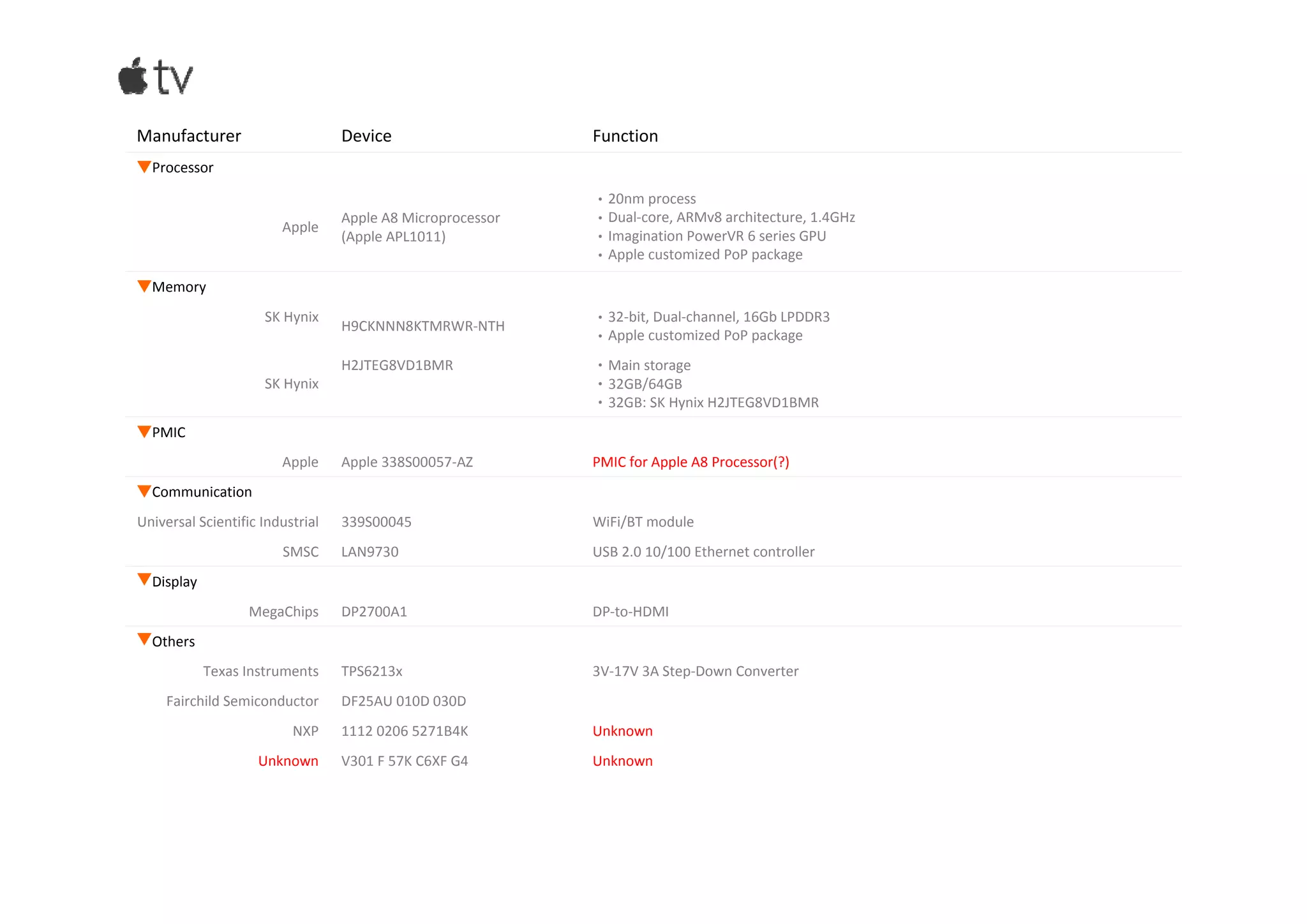 tv

| Manufacturer | Device | Function |
|---|---|---|
| Processor | | |
| Apple | Apple A8 Microprocessor (Apple APL1011) | • 20nm process • Dual-core, ARMv8 architecture, 1.4GHz • Imagination PowerVR 6 series GPU • Apple customized PoP package |
| Memory | | |
| SK Hynix | H9CKNNN8KTMRWR-NTH | • 32-bit, Dual-channel, 16Gb LPDDR3 • Apple customized PoP package |
| SK Hynix | H2JTEG8VD1BMR | • Main storage • 32GB/64GB • 32GB: SK Hynix H2JTEG8VD1BMR |
| PMIC | | |
| Apple | Apple 338S00057-AZ | PMIC for Apple A8 Processor(?) |
| Communication | | |
| Universal Scientific Industrial | 339S00045 | WiFi/BT module |
| SMSC | LAN9730 | USB 2.0 10/100 Ethernet controller |
| Display | | |
| MegaChips | DP2700A1 | DP-to-HDMI |
| Others | | |
| Texas Instruments | TPS6213x | 3V-17V 3A Step-Down Converter |
| Fairchild Semiconductor | DF25AU 010D 030D | |
| NXP | 1112 0206 5271B4K | Unknown |
| Unknown | V301 F 57K C6XF G4 | Unknown |